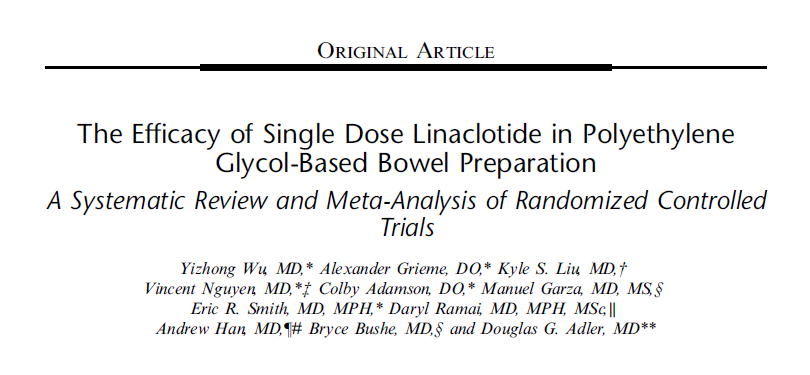 ORIGINAL ARTICLE

The Efficacy of Single Dose Linaclotide in Polyethylene Glycol-Based Bowel Preparation

A Systematic Review and Meta-Analysis of Randomized Controlled Trials

Yizhong Wu, MD,* Alexander Grieme, DO,* Kyle S. Liu, MD,† Vincent Nguyen, MD,*‡ Colby Adamson, DO,* Manuel Garza, MD, MS,§ Eric R. Smith, MD, MPH,* Daryl Ramai, MD, MPH, MSc,|| Andrew Han, MD,¶# Bryce Bushe, MD,§ and Douglas G. Adler, MD**